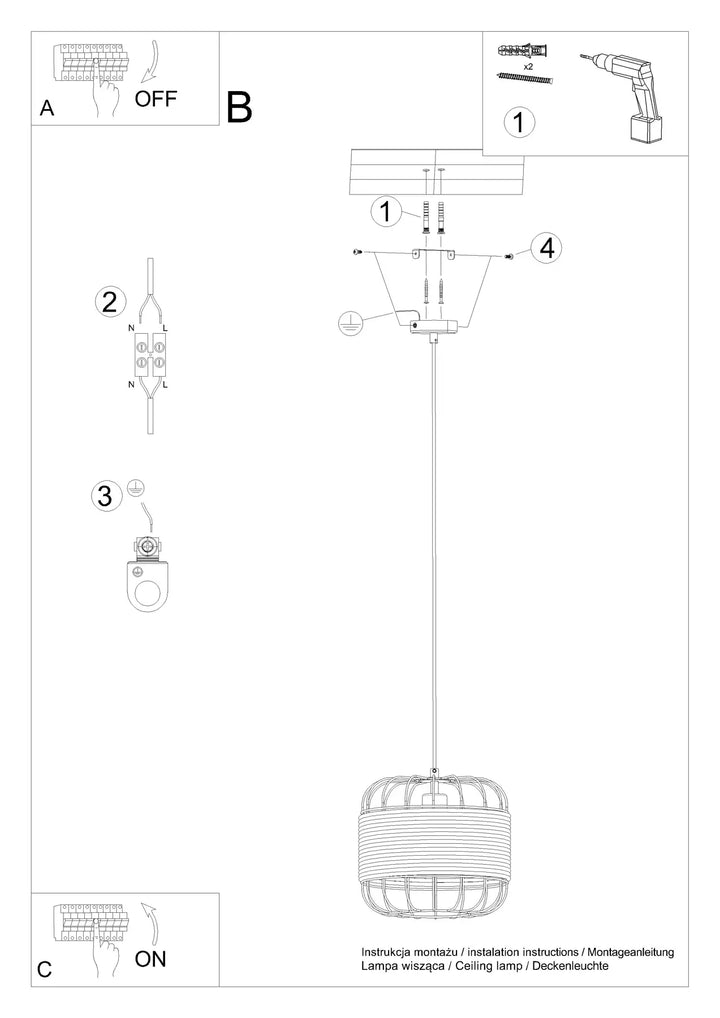 A
OFF

B

x2
1

1
4

2
N L
N L

3

C
ON

Instrukcja montażu / instalation instructions / Montageanleitung
Lampa wisząca / Ceiling lamp / Deckenleuchte